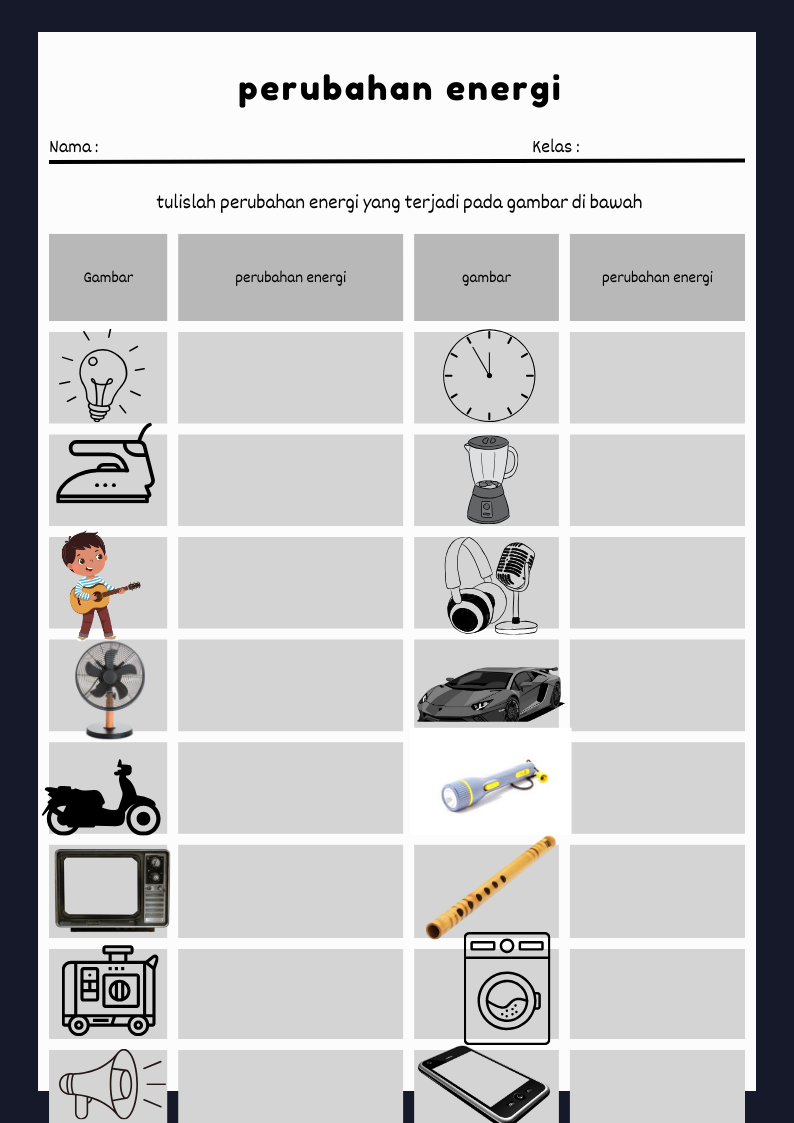 perubahan energi

Nama :

Kelas :

tulislah perubahan energi yang terjadi pada gambar di bawah

| Gambar | perubahan energi | gambar | perubahan energi |
|---|---|---|---|
| | | | |
| | | | |
| | | | |
| | | | |
| | | | |
| | | | |
| | | | |
| | | | |